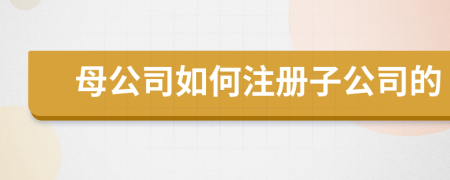 母公司如何注册子公司的